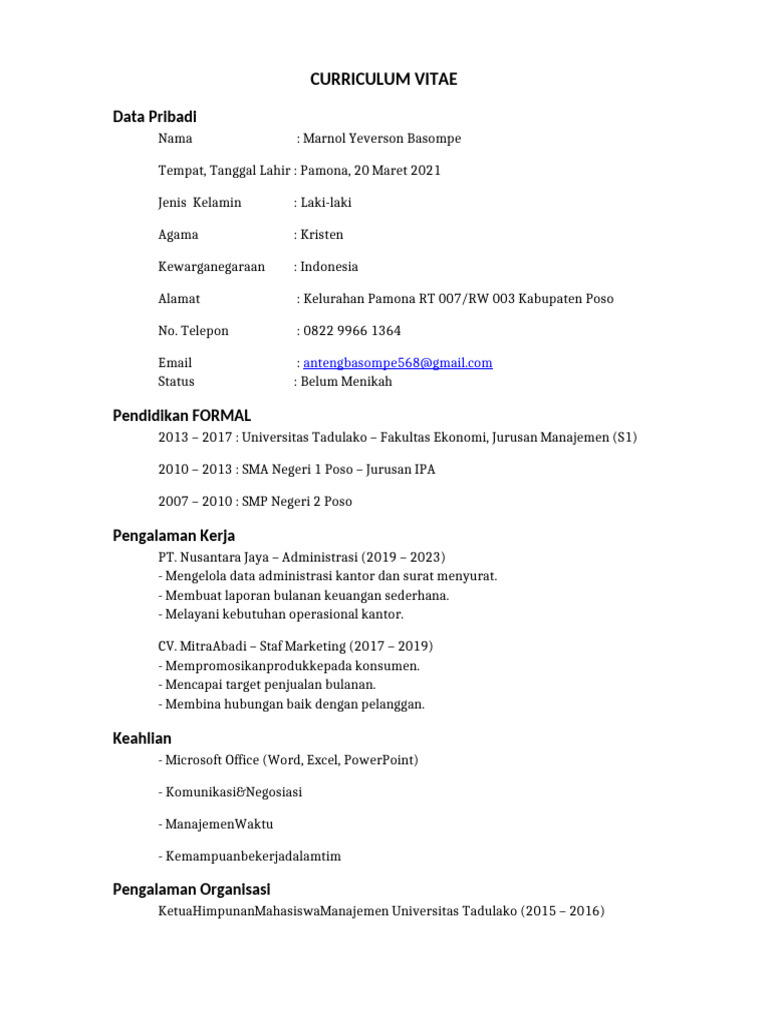 CURRICULUM VITAE

Data Pribadi

Nama : Marnol Yeverson Basompe

Tempat, Tanggal Lahir : Pamona, 20 Maret 2021

Jenis Kelamin : Laki-laki

Agama : Kristen

Kewarganegaraan : Indonesia

Alamat : Kelurahan Pamona RT 007/RW 003 Kabupaten Poso

No. Telepon : 0822 9966 1364

Email : antengbasompe568@gmail.com
Status : Belum Menikah

Pendidikan FORMAL

2013 – 2017 : Universitas Tadulako – Fakultas Ekonomi, Jurusan Manajemen (S1)

2010 – 2013 : SMA Negeri 1 Poso – Jurusan IPA

2007 – 2010 : SMP Negeri 2 Poso

Pengalaman Kerja

PT. Nusantara Jaya – Administrasi (2019 – 2023)
- Mengelola data administrasi kantor dan surat menyurat.
- Membuat laporan bulanan keuangan sederhana.
- Melayani kebutuhan operasional kantor.

CV. MitraAbadi – Staf Marketing (2017 – 2019)
- Mempromosikanprodukkepada konsumen.
- Mencapai target penjualan bulanan.
- Membina hubungan baik dengan pelanggan.

Keahlian

- Microsoft Office (Word, Excel, PowerPoint)

- Komunikasi&Negosiasi

- ManajemenWaktu

- Kemampuanbekerjadalamtim

Pengalaman Organisasi

KetuaHimpunanMahasiswaManajemen Universitas Tadulako (2015 – 2016)